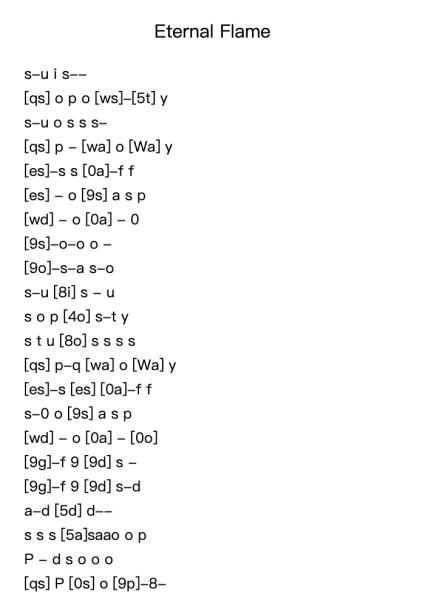 Eternal Flame

s–u i s––
[qs] o p o [ws]–[5t] y
s–u o s s s–
[qs] p – [wa] o [Wa] y
[es]–s s [0a]–f f
[es] – o [9s] a s p
[wd] – o [0a] – 0
[9s]–o–o o –
[9o]–s–a s–o
s–u [8i] s – u
s o p [4o] s–t y
s t u [8o] s s s s
[qs] p–q [wa] o [Wa] y
[es]–s [es] [0a]–f f
s–0 o [9s] a s p
[wd] – o [0a] – [0o]
[9g]–f 9 [9d] s –
[9g]–f 9 [9d] s–d
a–d [5d] d––
s s s [5a]saao o p
P – d s o o o
[qs] P [0s] o [9p]–8–